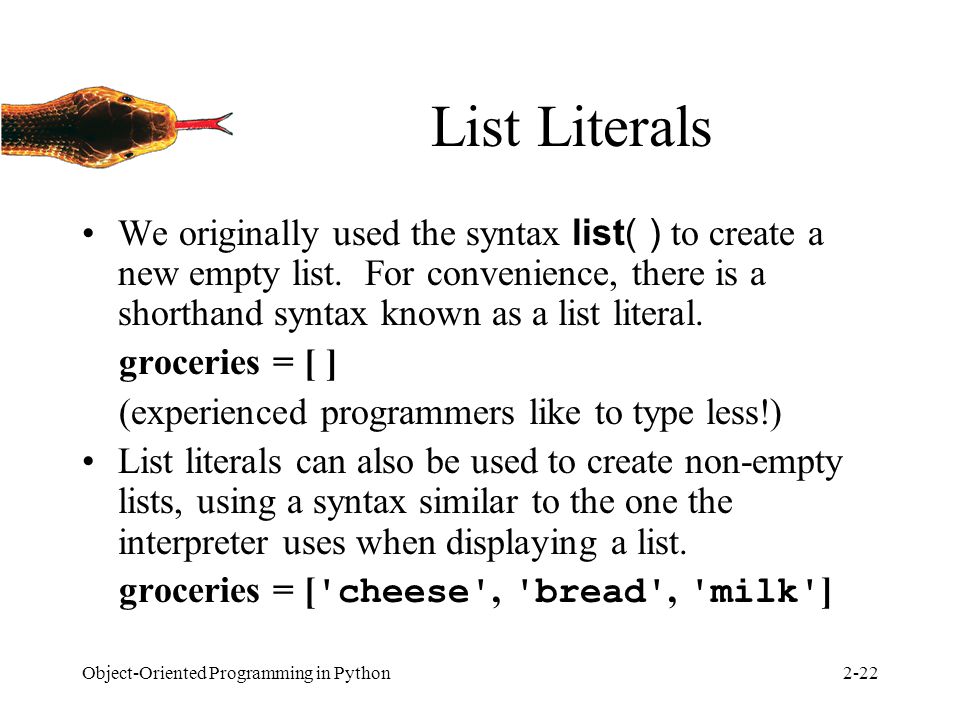 List Literals

• We originally used the syntax list( ) to create a new empty list. For convenience, there is a shorthand syntax known as a list literal.

groceries = [ ]

(experienced programmers like to type less!)

• List literals can also be used to create non-empty lists, using a syntax similar to the one the interpreter uses when displaying a list.

groceries = ['cheese', 'bread', 'milk']

Object-Oriented Programming in Python

2-22